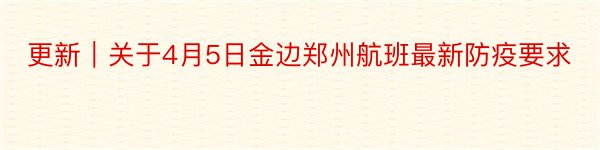 更新｜关于4月5日金边郑州航班最新防疫要求